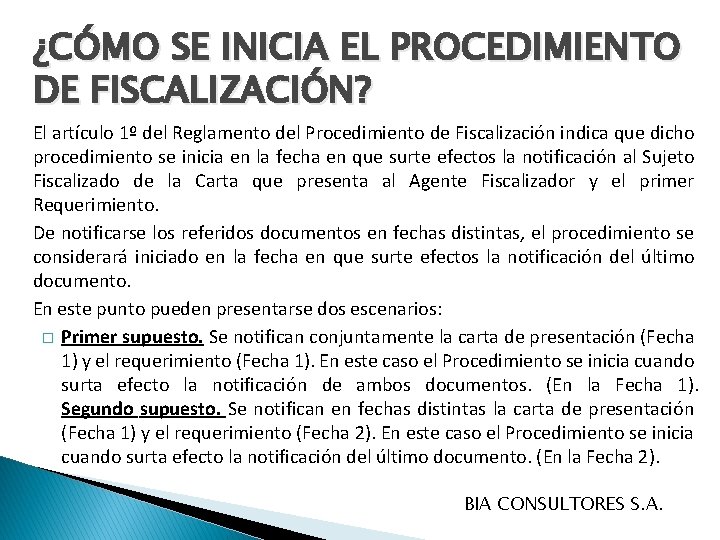 ¿CÓMO SE INICIA EL PROCEDIMIENTO DE FISCALIZACIÓN?

El artículo 1º del Reglamento del Procedimiento de Fiscalización indica que dicho procedimiento se inicia en la fecha en que surte efectos la notificación al Sujeto Fiscalizado de la Carta que presenta al Agente Fiscalizador y el primer Requerimiento.

De notificarse los referidos documentos en fechas distintas, el procedimiento se considerará iniciado en la fecha en que surte efectos la notificación del último documento.

En este punto pueden presentarse dos escenarios:

□ Primer supuesto. Se notifican conjuntamente la carta de presentación (Fecha 1) y el requerimiento (Fecha 1). En este caso el Procedimiento se inicia cuando surta efecto la notificación de ambos documentos. (En la Fecha 1). Segundo supuesto. Se notifican en fechas distintas la carta de presentación (Fecha 1) y el requerimiento (Fecha 2). En este caso el Procedimiento se inicia cuando surta efecto la notificación del último documento. (En la Fecha 2).

BIA CONSULTORES S.A.